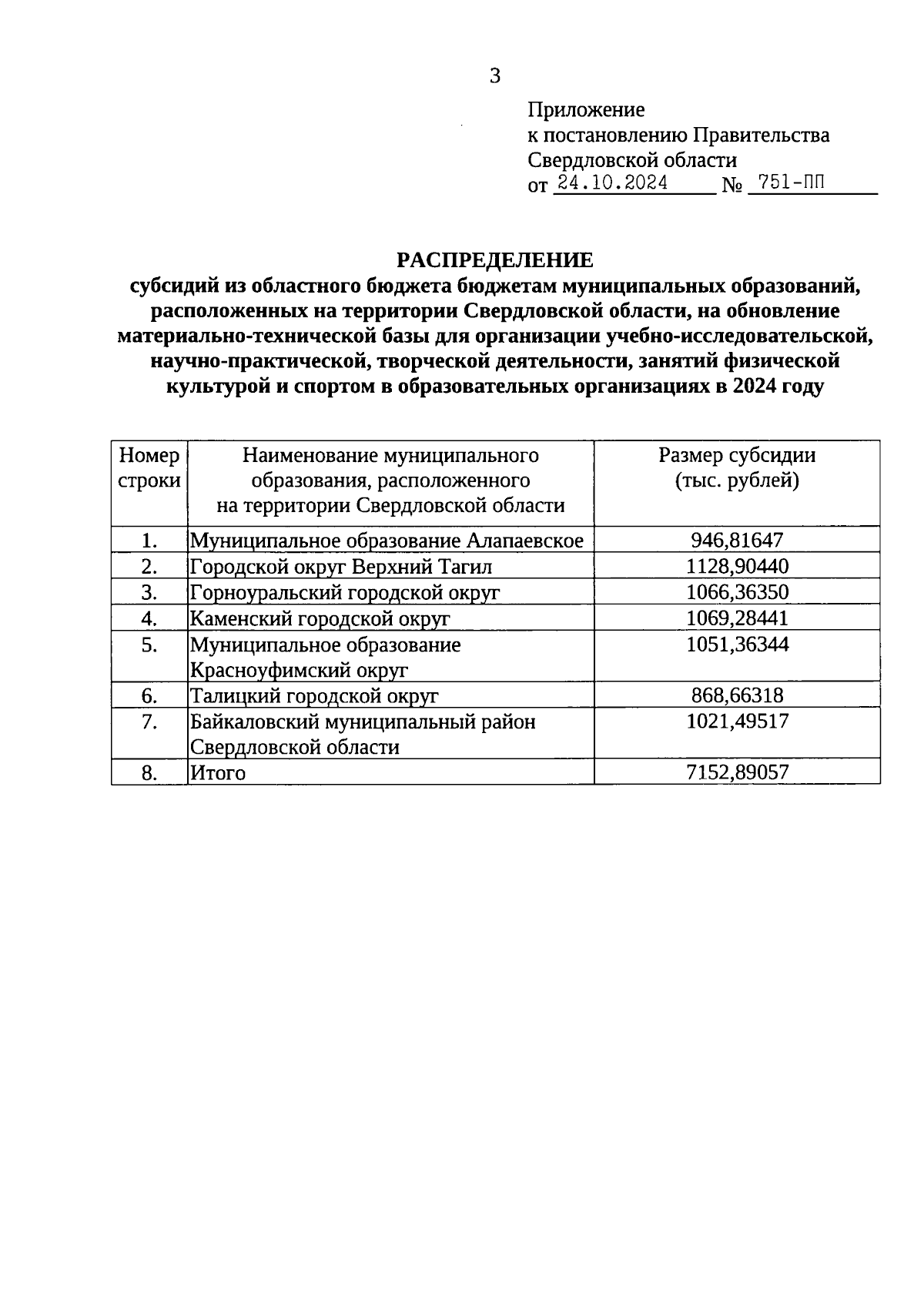 3

Приложение
к постановлению Правительства
Свердловской области
от 24.10.2024 № 751-ПП

РАСПРЕДЕЛЕНИЕ
субсидий из областного бюджета бюджетам муниципальных образований, расположенных на территории Свердловской области, на обновление материально-технической базы для организации учебно-исследовательской, научно-практической, творческой деятельности, занятий физической культурой и спортом в образовательных организациях в 2024 году

| Номер строки | Наименование муниципального образования, расположенного на территории Свердловской области | Размер субсидии (тыс. рублей) |
|---|---|---|
| 1. | Муниципальное образование Алапаевское | 946,81647 |
| 2. | Городской округ Верхний Тагил | 1128,90440 |
| 3. | Горноуральский городской округ | 1066,36350 |
| 4. | Каменский городской округ | 1069,28441 |
| 5. | Муниципальное образование Красноуфимский округ | 1051,36344 |
| 6. | Талицкий городской округ | 868,66318 |
| 7. | Байкаловский муниципальный район Свердловской области | 1021,49517 |
| 8. | Итого | 7152,89057 |